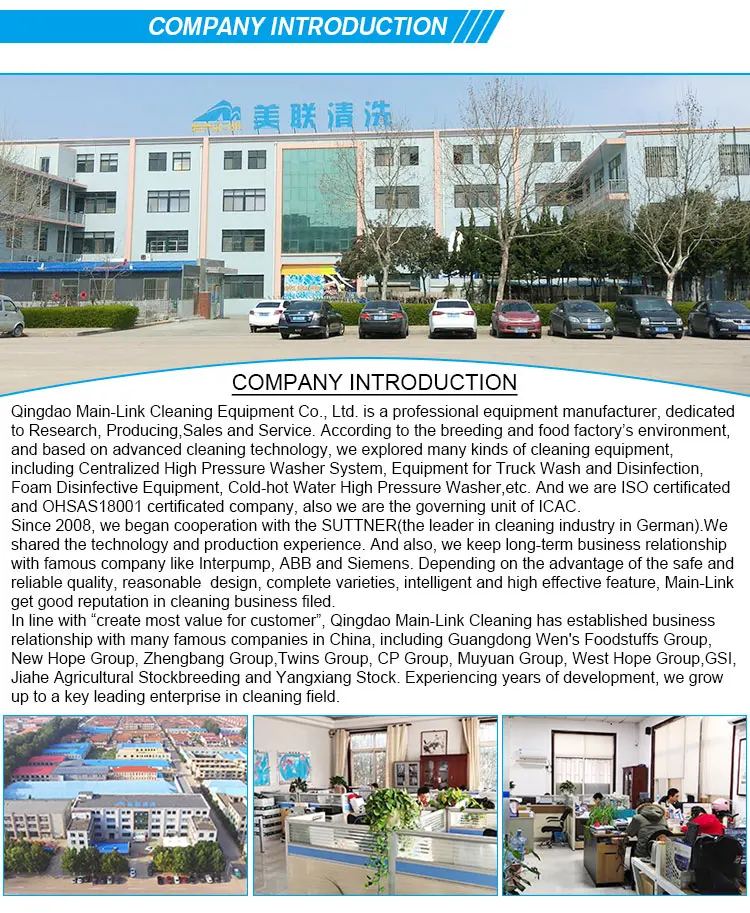 COMPANY INTRODUCTION

美联清洗

COMPANY INTRODUCTION

Qingdao Main-Link Cleaning Equipment Co., Ltd. is a professional equipment manufacturer, dedicated to Research, Producing,Sales and Service. According to the breeding and food factory's environment, and based on advanced cleaning technology, we explored many kinds of cleaning equipment, including Centralized High Pressure Washer System, Equipment for Truck Wash and Disinfection, Foam Disinfective Equipment, Cold-hot Water High Pressure Washer,etc. And we are ISO certificated and OHSAS18001 certificated company, also we are the governing unit of ICAC.

Since 2008, we began cooperation with the SUTTNER(the leader in cleaning industry in German).We shared the technology and production experience. And also, we keep long-term business relationship with famous company like Interpump, ABB and Siemens. Depending on the advantage of the safe and reliable quality, reasonable design, complete varieties, intelligent and high effective feature, Main-Link get good reputation in cleaning business filed.

In line with "create most value for customer", Qingdao Main-Link Cleaning has established business relationship with many famous companies in China, including Guangdong Wen's Foodstuffs Group, New Hope Group, Zhengbang Group,Twins Group, CP Group, Muyuan Group, West Hope Group,GSI, Jiahe Agricultural Stockbreeding and Yangxiang Stock. Experiencing years of development, we grow up to a key leading enterprise in cleaning field.